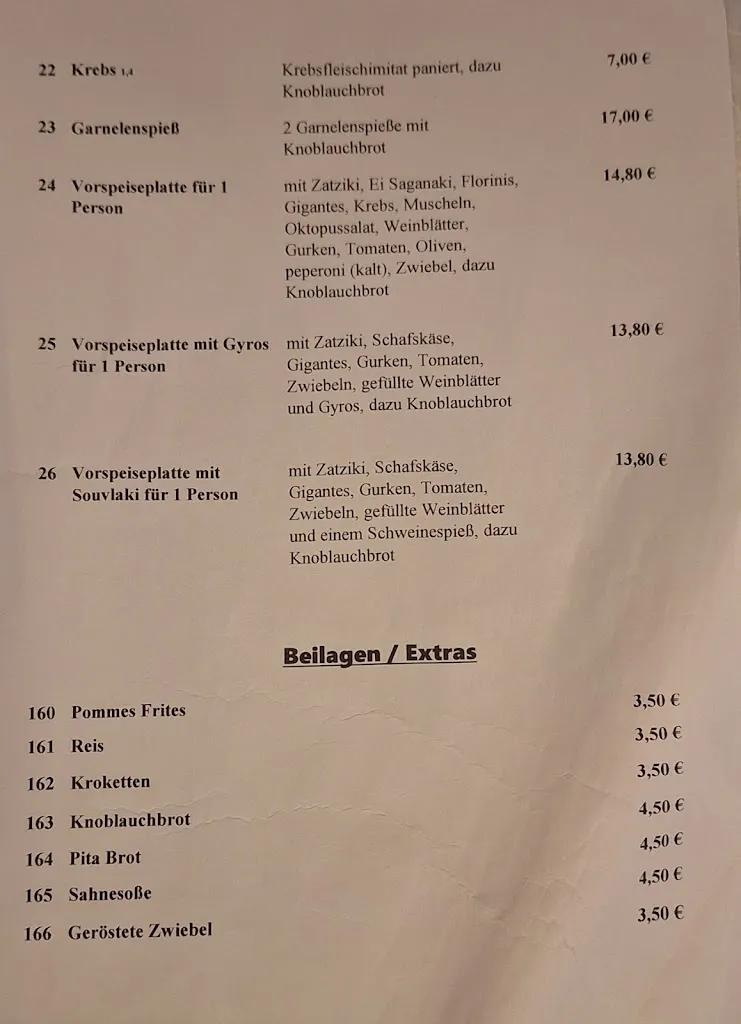 22 Krebs 1,4 Krebsfleischimitat paniert, dazu Knoblauchbrot 7,00 €

23 Garnelenspieß 2 Garnelenspieße mit Knoblauchbrot 17,00 €

24 Vorspeiseplatte für 1 Person mit Zatziki, Ei Saganaki, Florinis, Gigantes, Krebs, Muscheln, Oktopussalat, Weinblätter, Gurken, Tomaten, Oliven, peperoni (kalt), Zwiebel, dazu Knoblauchbrot 14,80 €

25 Vorspeiseplatte mit Gyros für 1 Person mit Zatziki, Schafskäse, Gigantes, Gurken, Tomaten, Zwiebeln, gefüllte Weinblätter und Gyros, dazu Knoblauchbrot 13,80 €

26 Vorspeiseplatte mit Souvlaki für 1 Person mit Zatziki, Schafskäse, Gigantes, Gurken, Tomaten, Zwiebeln, gefüllte Weinblätter und einem Schweinespieß, dazu Knoblauchbrot 13,80 €

Beilagen / Extras

160 Pommes Frites 3,50 €
161 Reis 3,50 €
162 Kroketten 3,50 €
163 Knoblauchbrot 4,50 €
164 Pita Brot 4,50 €
165 Sahnesoße 4,50 €
166 Geröstete Zwiebel 3,50 €